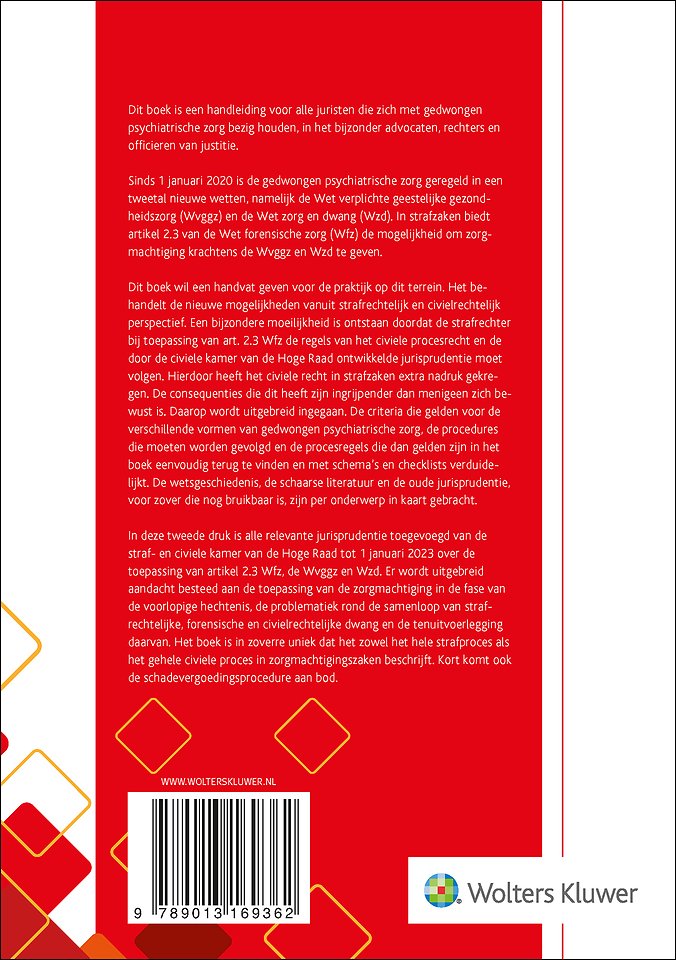 Dit boek is een handleiding voor alle juristen die zich met gedwongen psychiatrische zorg bezig houden, in het bijzonder advocaten, rechters en officieren van justitie.

Sinds 1 januari 2020 is de gedwongen psychiatrische zorg geregeld in een tweetal nieuwe wetten, namelijk de Wet verplichte geestelijke gezondheidszorg (Wvggz) en de Wet zorg en dwang (Wzd). In strafzaken biedt artikel 2.3 van de Wet forensische zorg (Wfz) de mogelijkheid om zorgmachtiging krachtens de Wvggz en Wzd te geven.

Dit boek wil een handvat geven voor de praktijk op dit terrein. Het behandelt de nieuwe mogelijkheden vanuit strafrechtelijk en civielrechtelijk perspectief. Een bijzondere moeilijkheid is ontstaan doordat de strafrechter bij toepassing van art. 2.3 Wfz de regels van het civiele procesrecht en de door de civiele kamer van de Hoge Raad ontwikkelde jurisprudentie moet volgen. Hierdoor heeft het civiele recht in strafzaken extra nadruk gekregen. De consequenties die dit heeft zijn ingrijpender dan menigeen zich bewust is. Daarop wordt uitgebreid ingegaan. De criteria die gelden voor de verschillende vormen van gedwongen psychiatrische zorg, de procedures die moeten worden gevolgd en de procesregels die dan gelden zijn in het boek eenvoudig terug te vinden en met schema's en checklists verduidelijkt. De wetsgeschiedenis, de schaarse literatuur en de oude jurisprudentie, voor zover die nog bruikbaar is, zijn per onderwerp in kaart gebracht.

In deze tweede druk is alle relevante jurisprudentie toegevoegd van de straf- en civiele kamer van de Hoge Raad tot 1 januari 2023 over de toepassing van artikel 2.3 Wfz, de Wvggz en Wzd. Er wordt uitgebreid aandacht besteed aan de toepassing van de zorgmachtiging in de fase van de voorlopige hechtenis, de problematiek rond de samenloop van strafrechtelijke, forensische en civielrechtelijke dwang en de tenuitvoerlegging daarvan. Het boek is in zoverre uniek dat het zowel het hele strafproces als het gehele civiele proces in zorgmachtigingszaken beschrijft. Kort komt ook de schadevergoedingsprocedure aan bod.

WWW.WOLTERSKLUWER.NL

9 789013 169362

Wolters Kluwer